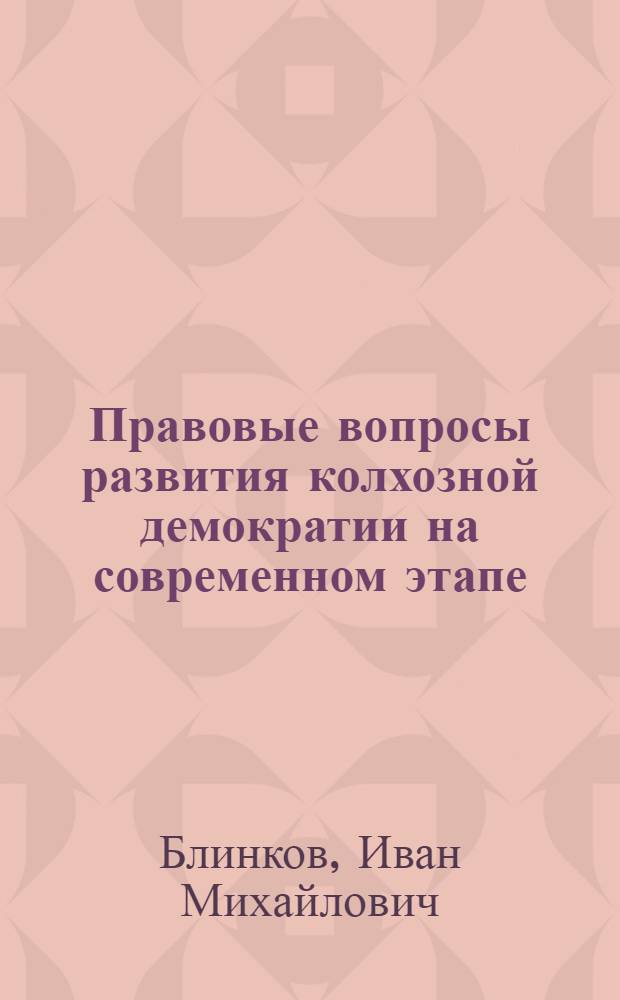 Правовые вопросы развития колхозной демократии на современном этапе

Блинков, Иван Михайлович